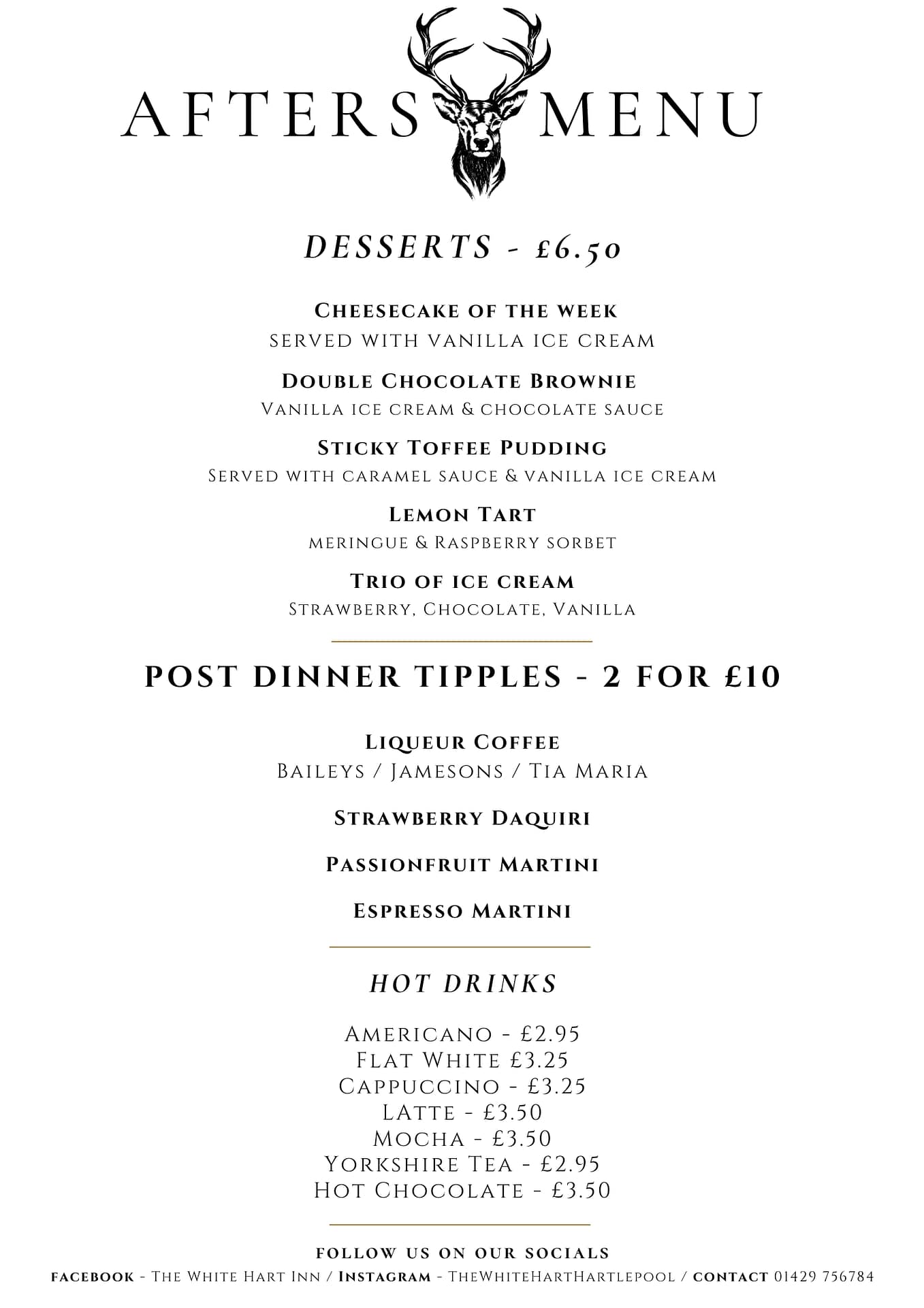 AFTERS MENU

DESSERTS - £6.50

Cheesecake of the week
served with vanilla ice cream

Double Chocolate Brownie
Vanilla ice cream & chocolate sauce

Sticky Toffee Pudding
Served with caramel sauce & vanilla ice cream

Lemon Tart
meringue & Raspberry sorbet

Trio of ice cream
Strawberry, Chocolate, Vanilla

POST DINNER TIPPLES - 2 FOR £10

Liqueur Coffee
Baileys / Jamesons / Tia Maria

Strawberry Daquiri

Passionfruit Martini

Espresso Martini

HOT DRINKS

Americano - £2.95
Flat White £3.25
Cappuccino - £3.25
LAtte - £3.50
Mocha - £3.50
Yorkshire Tea - £2.95
Hot Chocolate - £3.50

follow us on our socials
facebook - The White Hart Inn / Instagram - TheWhiteHartHartlepool / contact 01429 756784